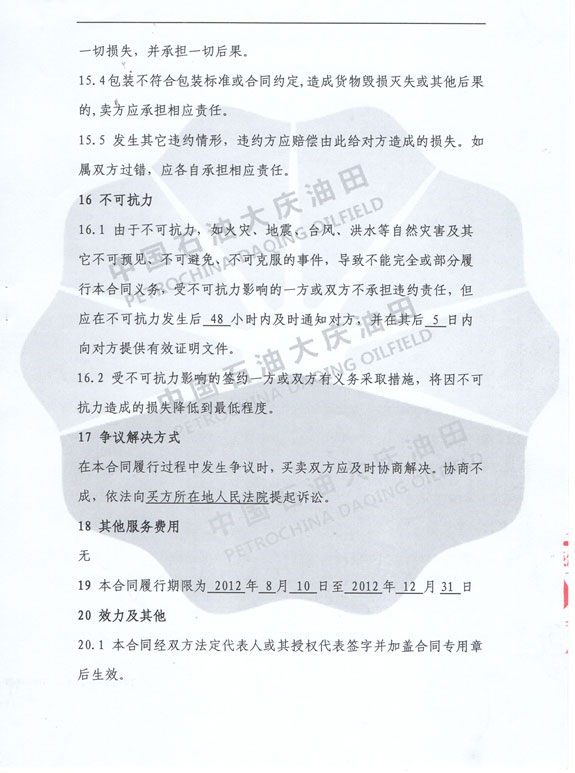 一切损失，并承担一切后果。

15.4包装不符合包装标准或合同约定，造成货物毁损灭失或其他后果的，卖方应承担相应责任。

15.5 发生其它违约情形，违约方应赔偿由此给对方造成的损失。如属双方过错，应各自承担相应责任。

16 不可抗力

16.1 由于不可抗力，如火灾、地震、台风、洪水等自然灾害及其它不可预见、不可避免、不可克服的事件，导致不能完全或部分履行本合同义务，受不可抗力影响的一方或双方不承担违约责任，但应在不可抗力发生后 48 小时内及时通知对方，并在其后 5 日内向对方提供有效证明文件。

16.2 受不可抗力影响的签约一方或双方有义务采取措施，将因不可抗力造成的损失降低到最低程度。

17 争议解决方式

在本合同履行过程中发生争议时，买卖双方应及时协商解决。协商不成，依法向买方所在地人民法院提起诉讼。

18 其他服务费用

无

19 本合同履行期限为 2012 年 8 月 10 日至 2012 年 12 月 31 日

20 效力及其他

20.1 本合同经双方法定代表人或其授权代表签字并加盖合同专用章后生效。

中国石油大庆油田 PETROCHINA DAQING OILFIELD
中国石油大庆油田 PETROCHINA DAQING OILFIELD
中国石油大庆油田 PETROCHINA DAQING OILFIELD